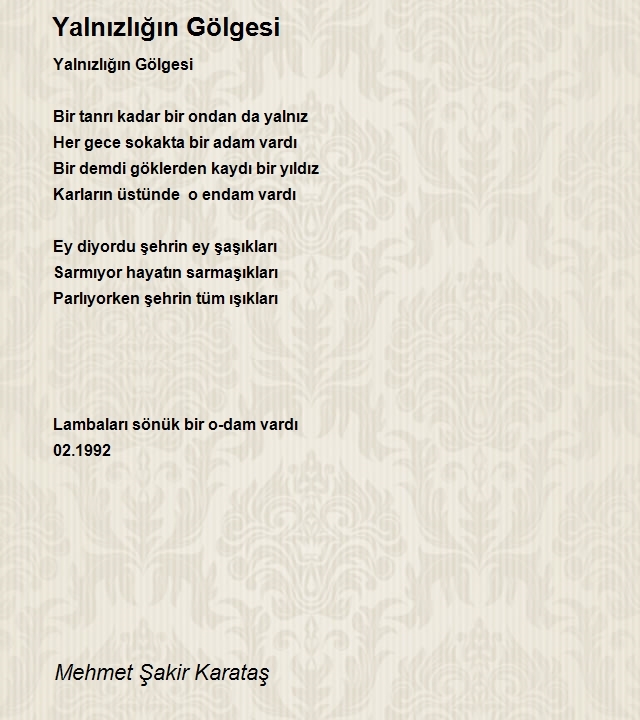 Yalnızlığın Gölgesi

Yalnızlığın Gölgesi

Bir tanrı kadar bir ondan da yalnız
Her gece sokakta bir adam vardı
Bir demdi göklerden kaydı bir yıldız
Karların üstünde  o endam vardı

Ey diyordu şehrin ey şaşıkları
Sarmıyor hayatın sarmaşıkları
Parlıyorken şehrin tüm ışıkları

Lambaları sönük bir o-dam vardı
02.1992

Mehmet Şakir Karataş